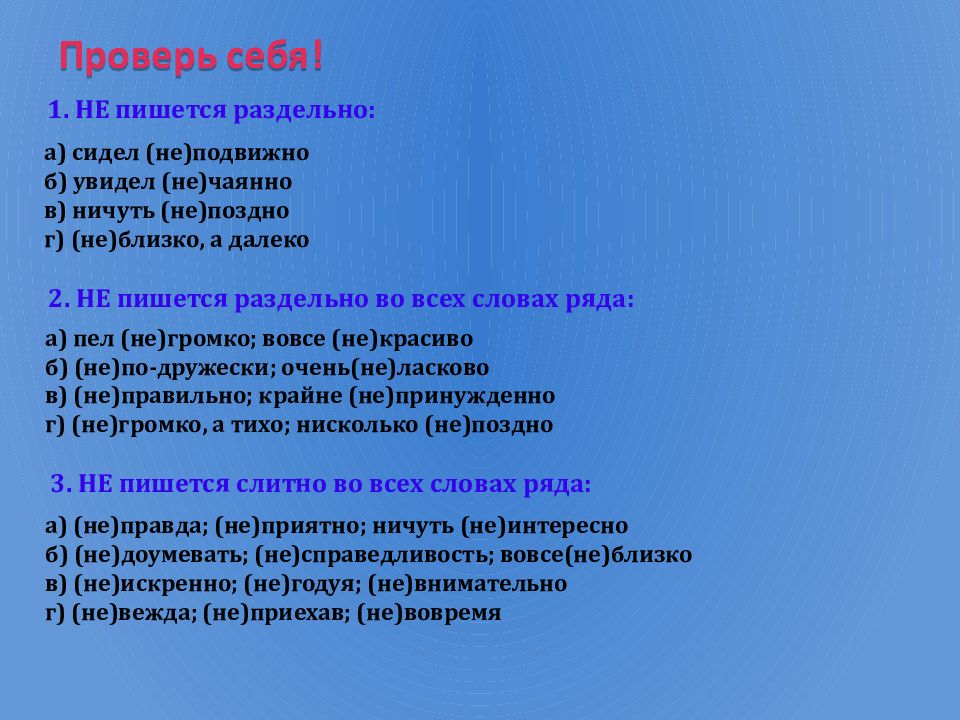 Проверь себя!

1. НЕ пишется раздельно:

а) сидел (не)подвижно
б) увидел (не)чаянно
в) ничуть (не)поздно
г) (не)близко, а далеко

2. НЕ пишется раздельно во всех словах ряда:

а) пел (не)громко; вовсе (не)красиво
б) (не)по-дружески; очень(не)ласково
в) (не)правильно; крайне (не)принужденно
г) (не)громко, а тихо; нисколько (не)поздно

3. НЕ пишется слитно во всех словах ряда:

а) (не)правда; (не)приятно; ничуть (не)интересно
б) (не)доумевать; (не)справедливость; вовсе(не)близко
в) (не)искренно; (не)годуя; (не)внимательно
г) (не)вежда; (не)приехав; (не)вовремя